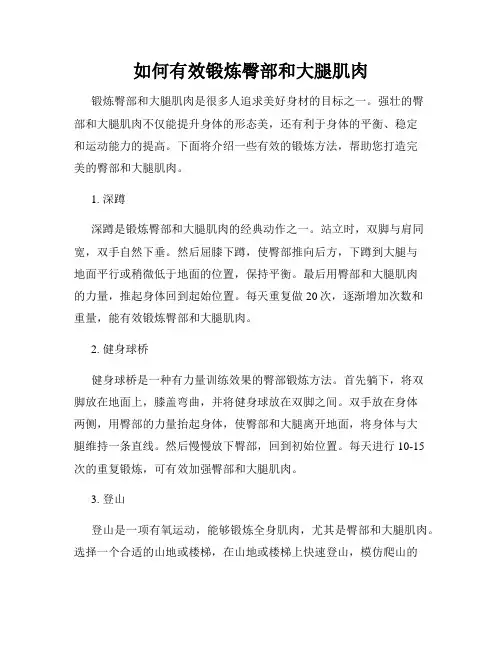 如何有效锻炼臀部和大腿肌肉

锻炼臀部和大腿肌肉是很多人追求美好身材的目标之一。强壮的臀部和大腿肌肉不仅能提升身体的形态美，还有利于身体的平衡、稳定和运动能力的提高。下面将介绍一些有效的锻炼方法，帮助您打造完美的臀部和大腿肌肉。

1. 深蹲

深蹲是锻炼臀部和大腿肌肉的经典动作之一。站立时，双脚与肩同宽，双手自然下垂。然后屈膝下蹲，使臀部推向后方，下蹲到大腿与地面平行或稍微低于地面的位置，保持平衡。最后用臀部和大腿肌肉的力量，推起身体回到起始位置。每天重复做 20 次，逐渐增加次数和重量，能有效锻炼臀部和大腿肌肉。

2. 健身球桥

健身球桥是一种有力量训练效果的臀部锻炼方法。首先躺下，将双脚放在地面上，膝盖弯曲，并将健身球放在双脚之间。双手放在身体两侧，用臀部的力量抬起身体，使臀部和大腿离开地面，将身体与大腿维持一条直线。然后慢慢放下臀部，回到初始位置。每天进行 10-15 次的重复锻炼，可有效加强臀部和大腿肌肉。

3. 登山

登山是一项有氧运动，能够锻炼全身肌肉，尤其是臀部和大腿肌肉。选择一个合适的山地或楼梯，在山地或楼梯上快速登山，模仿爬山的